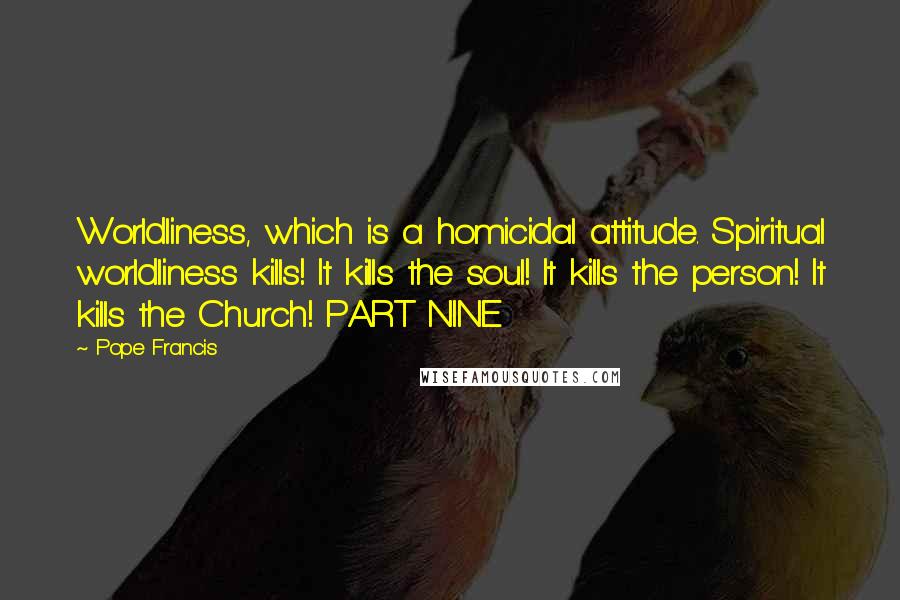 Worldliness, which is a homicidal attitude. Spiritual worldliness kills! It kills the soul! It kills the person! It kills the Church! PART NINE

~ Pope Francis

WISEFAMOUSQUOTES.COM